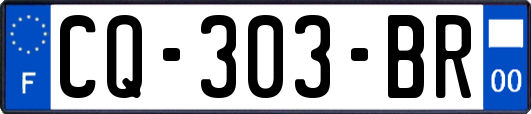 F
CQ-303-BR
00